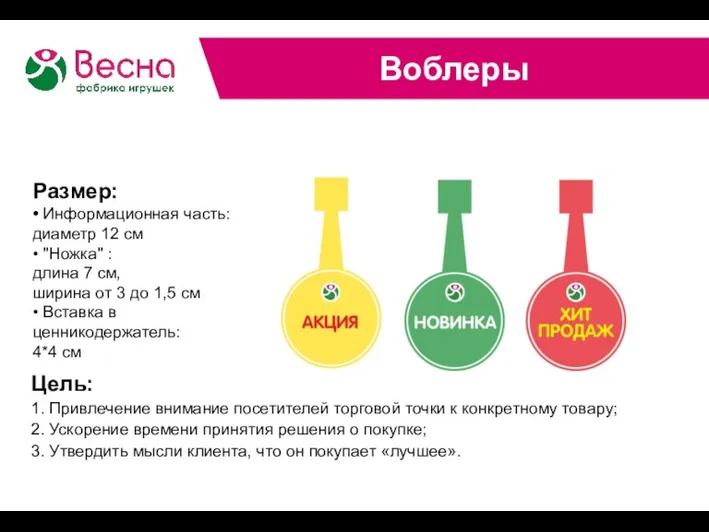 Весна
фабрика игрушек

Воблеры

Размер:
• Информационная часть: диаметр 12 см
• "Ножка" : длина 7 см, ширина от 3 до 1,5 см
• Вставка в ценникодержатель: 4*4 см

АКЦИЯ

НОВИНКА

ХИТ ПРОДАЖ

Цель:
1. Привлечение внимание посетителей торговой точки к конкретному товару;
2. Ускорение времени принятия решения о покупке;
3. Утвердить мысли клиента, что он покупает «лучшее».